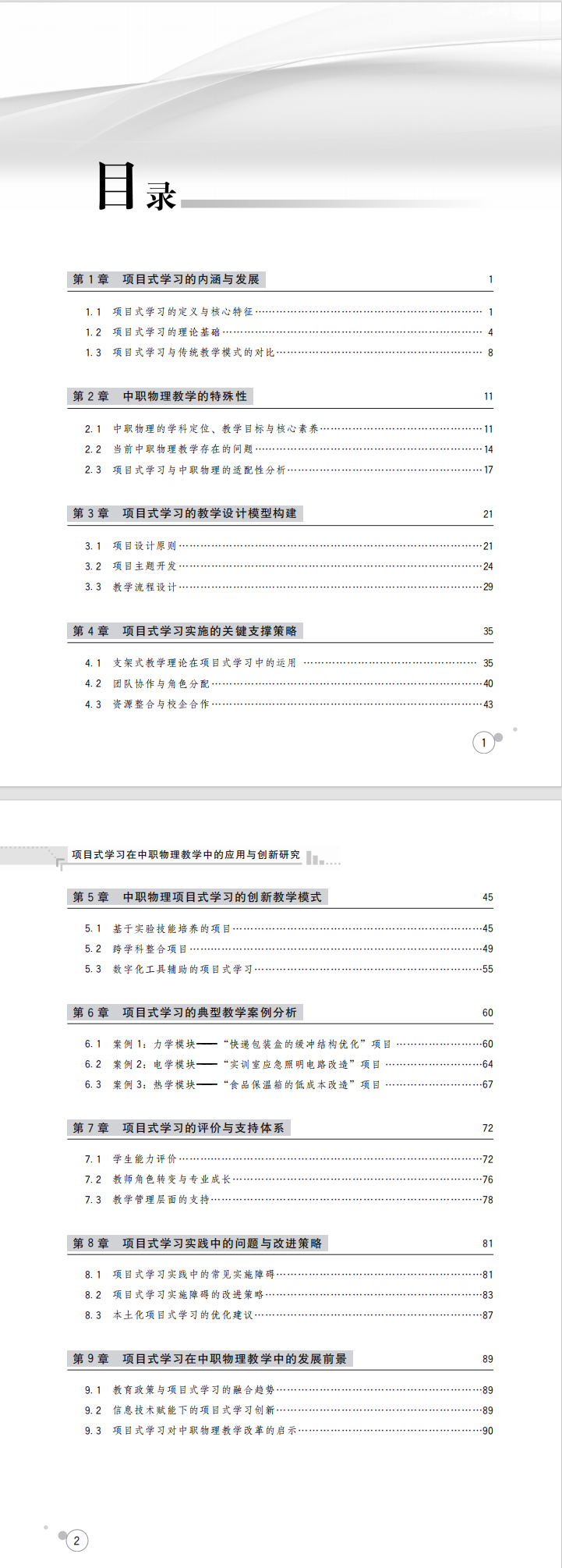 目录

第1章 项目式学习的内涵与发展 1

1.1 项目式学习的定义与核心特征 1
1.2 项目式学习的理论基础 4
1.3 项目式学习与传统教学模式的对比 8

第2章 中职物理教学的特殊性 11

2.1 中职物理的学科定位、教学目标与核心素养 11
2.2 当前中职物理教学存在的问题 14
2.3 项目式学习与中职物理的适配性分析 17

第3章 项目式学习的教学设计模型构建 21

3.1 项目设计原则 21
3.2 项目主题开发 24
3.3 教学流程设计 29

第4章 项目式学习实施的关键支撑策略 35

4.1 支架式教学理论在项目式学习中的运用 35
4.2 团队协作与角色分配 40
4.3 资源整合与校企合作 43

1

项目式学习在中职物理教学中的应用与创新研究

第5章 中职物理项目式学习的创新教学模式 45

5.1 基于实验技能培养的项目 45
5.2 跨学科整合项目 49
5.3 数字化工具辅助的项目式学习 55

第6章 项目式学习的典型教学案例分析 60

6.1 案例1：力学模块——“快递包装盒的缓冲结构优化”项目 60
6.2 案例2：电学模块——“实训室应急照明电路改造”项目 64
6.3 案例3：热学模块——“食品保温箱的低成本改造”项目 67

第7章 项目式学习的评价与支持体系 72

7.1 学生能力评价 72
7.2 教师角色转变与专业成长 76
7.3 教学管理层面的支持 78

第8章 项目式学习实践中的问题与改进策略 81

8.1 项目式学习实践中的常见实施障碍 81
8.2 项目式学习实施障碍的改进策略 83
8.3 本土化项目式学习的优化建议 87

第9章 项目式学习在中职物理教学中的发展前景 89

9.1 教育政策与项目式学习的融合趋势 89
9.2 信息技术赋能下的项目式学习创新 89
9.3 项目式学习对中职物理教学改革的启示 90

2